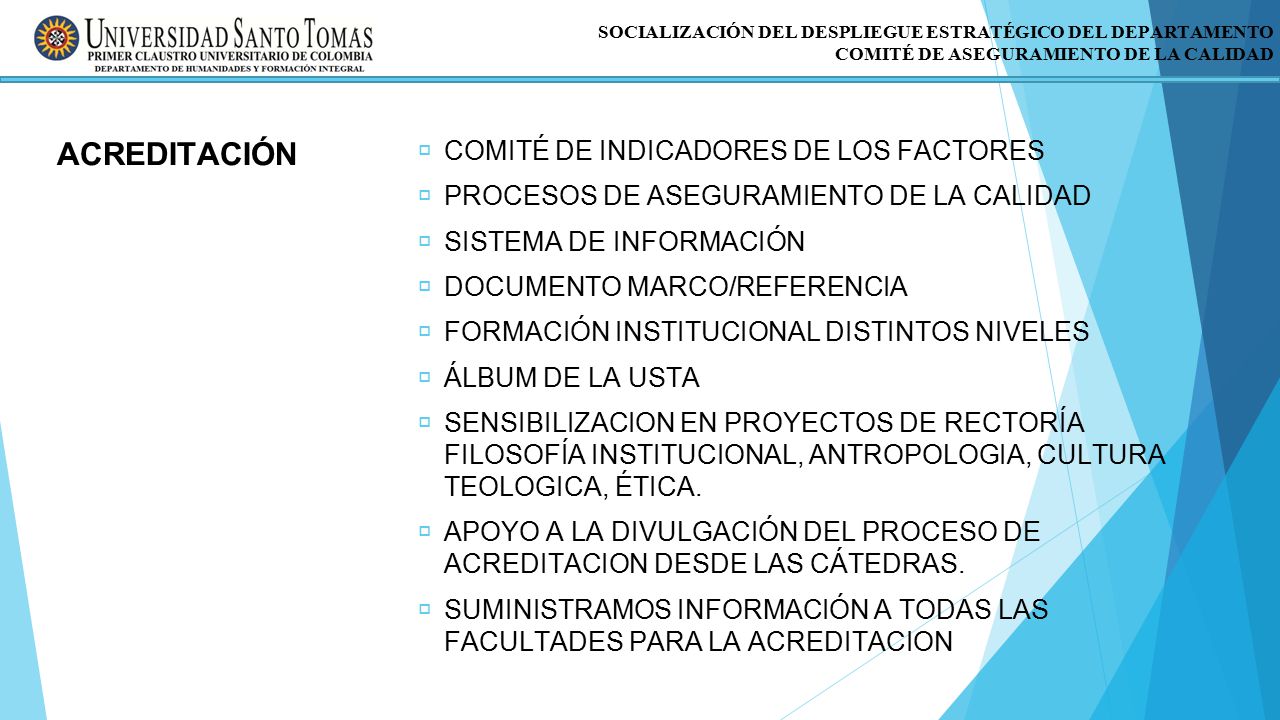 UNIVERSIDAD SANTO TOMAS
PRIMER CLAUSTRO UNIVERSITARIO DE COLOMBIA
DEPARTAMENTO DE HUMANIDADES Y FORMACIÓN INTEGRAL

SOCIALIZACIÓN DEL DESPLIEGUE ESTRATÉGICO DEL DEPARTAMENTO
COMITÉ DE ASEGURAMIENTO DE LA CALIDAD

ACREDITACIÓN

COMITÉ DE INDICADORES DE LOS FACTORES

PROCESOS DE ASEGURAMIENTO DE LA CALIDAD

SISTEMA DE INFORMACIÓN

DOCUMENTO MARCO/REFERENCIA

FORMACIÓN INSTITUCIONAL DISTINTOS NIVELES

ÁLBUM DE LA USTA

SENSIBILIZACION EN PROYECTOS DE RECTORÍA FILOSOFÍA INSTITUCIONAL, ANTROPOLOGIA, CULTURA TEOLOGICA, ÉTICA.

APOYO A LA DIVULGACIÓN DEL PROCESO DE ACREDITACION DESDE LAS CÁTEDRAS.

SUMINISTRAMOS INFORMACIÓN A TODAS LAS FACULTADES PARA LA ACREDITACION